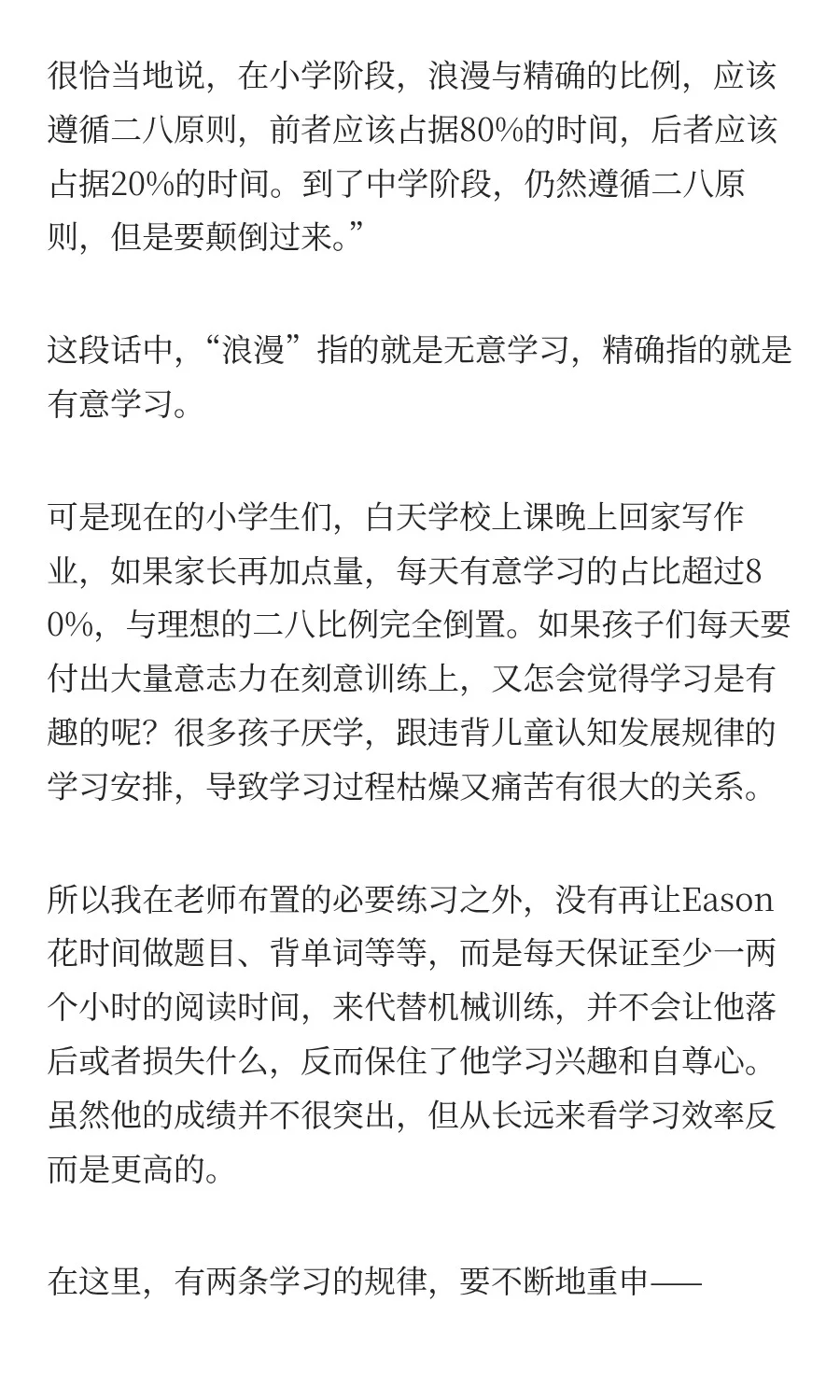 很恰当地说，在小学阶段，浪漫与精确的比例，应该遵循二八原则，前者应该占据80%的时间，后者应该占据20%的时间。到了中学阶段，仍然遵循二八原则，但是要颠倒过来。”

这段话中，“浪漫”指的就是无意学习，精确指的就是有意学习。

可是现在的小学生们，白天学校上课晚上回家写作业，如果家长再加点量，每天有意学习的占比超过80%，与理想的二八比例完全倒置。如果孩子们每天要付出大量意志力在刻意训练上，又怎会觉得学习是有趣的呢？很多孩子厌学，跟违背儿童认知发展规律的学习安排，导致学习过程枯燥又痛苦有很大的关系。

所以我在老师布置的必要练习之外，没有再让Eason花时间做题目、背单词等等，而是每天保证至少一两个小时的阅读时间，来代替机械训练，并不会让他落后或者损失什么，反而保住了他学习兴趣和自尊心。虽然他的成绩并不很突出，但从长远来看学习效率反而是更高的。

在这里，有两条学习的规律，要不断地重申——